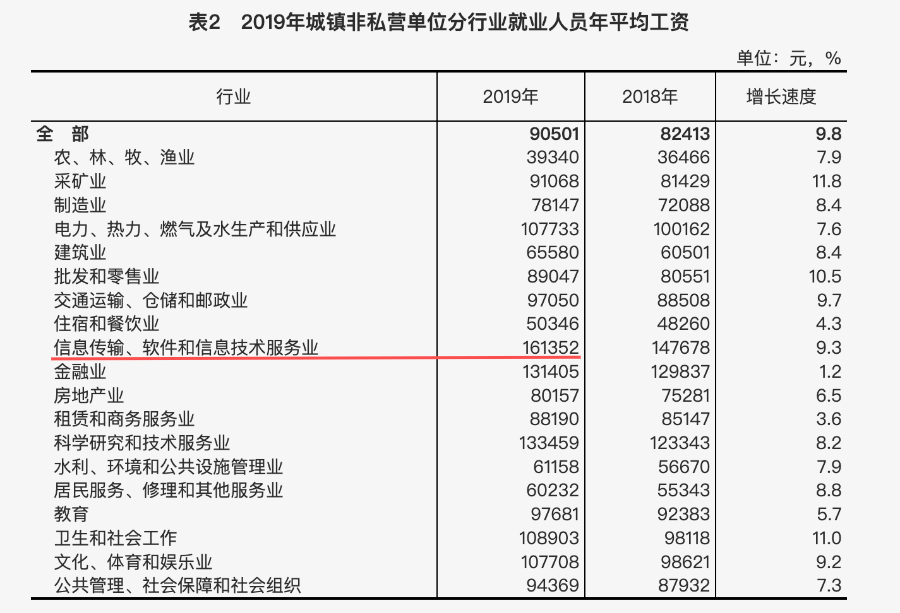 表2　2019年城镇非私营单位分行业就业人员年平均工资

单位：元，%

| 行业 | 2019年 | 2018年 | 增长速度 |
|---|---|---|---|
| 全　部 | 90501 | 82413 | 9.8 |
| 农、林、牧、渔业 | 39340 | 36466 | 7.9 |
| 采矿业 | 91068 | 81429 | 11.8 |
| 制造业 | 78147 | 72088 | 8.4 |
| 电力、热力、燃气及水生产和供应业 | 107733 | 100162 | 7.6 |
| 建筑业 | 65580 | 60501 | 8.4 |
| 批发和零售业 | 89047 | 80551 | 10.5 |
| 交通运输、仓储和邮政业 | 97050 | 88508 | 9.7 |
| 住宿和餐饮业 | 50346 | 48260 | 4.3 |
| 信息传输、软件和信息技术服务业 | 161352 | 147678 | 9.3 |
| 金融业 | 131405 | 129837 | 1.2 |
| 房地产业 | 80157 | 75281 | 6.5 |
| 租赁和商务服务业 | 88190 | 85147 | 3.6 |
| 科学研究和技术服务业 | 133459 | 123343 | 8.2 |
| 水利、环境和公共设施管理业 | 61158 | 56670 | 7.9 |
| 居民服务、修理和其他服务业 | 60232 | 55343 | 8.8 |
| 教育 | 97681 | 92383 | 5.7 |
| 卫生和社会工作 | 108903 | 98118 | 11.0 |
| 文化、体育和娱乐业 | 107708 | 98621 | 9.2 |
| 公共管理、社会保障和社会组织 | 94369 | 87932 | 7.3 |